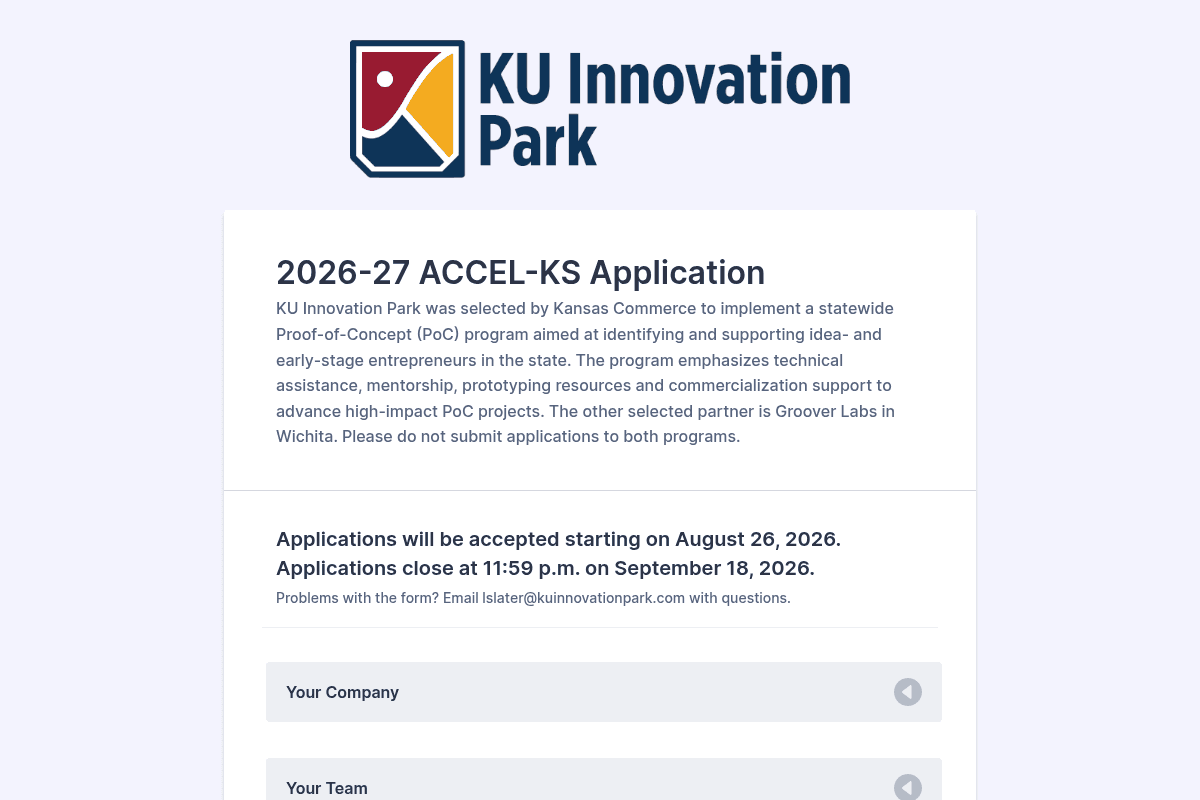 KU Innovation Park

2026-27 ACCEL-KS Application

KU Innovation Park was selected by Kansas Commerce to implement a statewide Proof-of-Concept (PoC) program aimed at identifying and supporting idea- and early-stage entrepreneurs in the state. The program emphasizes technical assistance, mentorship, prototyping resources and commercialization support to advance high-impact PoC projects. The other selected partner is Groover Labs in Wichita. Please do not submit applications to both programs.

Applications will be accepted starting on August 26, 2026.
Applications close at 11:59 p.m. on September 18, 2026.

Problems with the form? Email lslater@kuinnovationpark.com with questions.

Your Company

Your Team